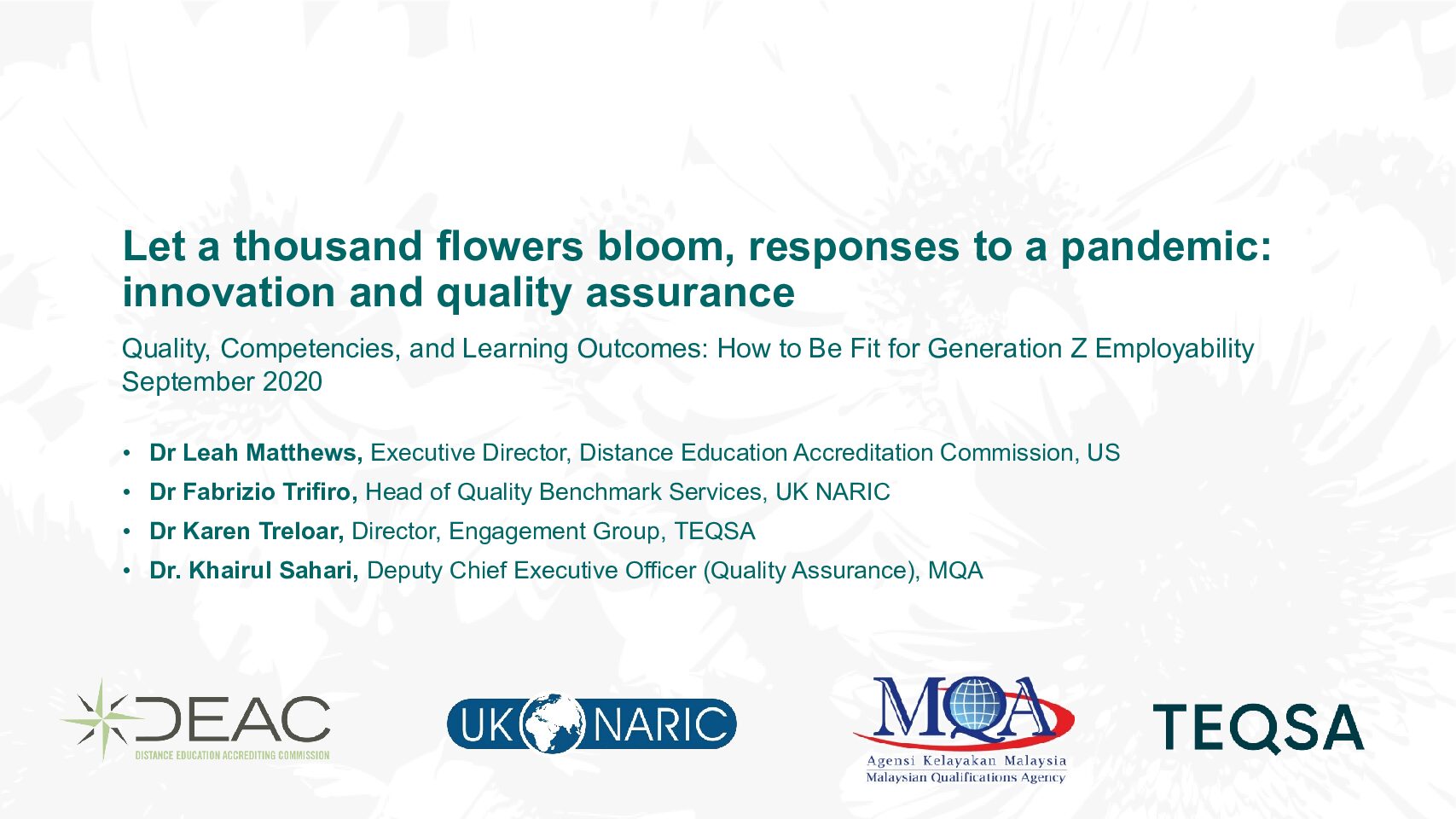 Let a thousand flowers bloom, responses to a pandemic: innovation and quality assurance

Quality, Competencies, and Learning Outcomes: How to Be Fit for Generation Z Employability
September 2020

• Dr Leah Matthews, Executive Director, Distance Education Accreditation Commission, US
• Dr Fabrizio Trifiro, Head of Quality Benchmark Services, UK NARIC
• Dr Karen Treloar, Director, Engagement Group, TEQSA
• Dr. Khairul Sahari, Deputy Chief Executive Officer (Quality Assurance), MQA

DEAC
DISTANCE EDUCATION ACCREDITING COMMISSION

UK NARIC

MQA
Agensi Kelayakan Malaysia
Malaysian Qualifications Agency

TEQSA